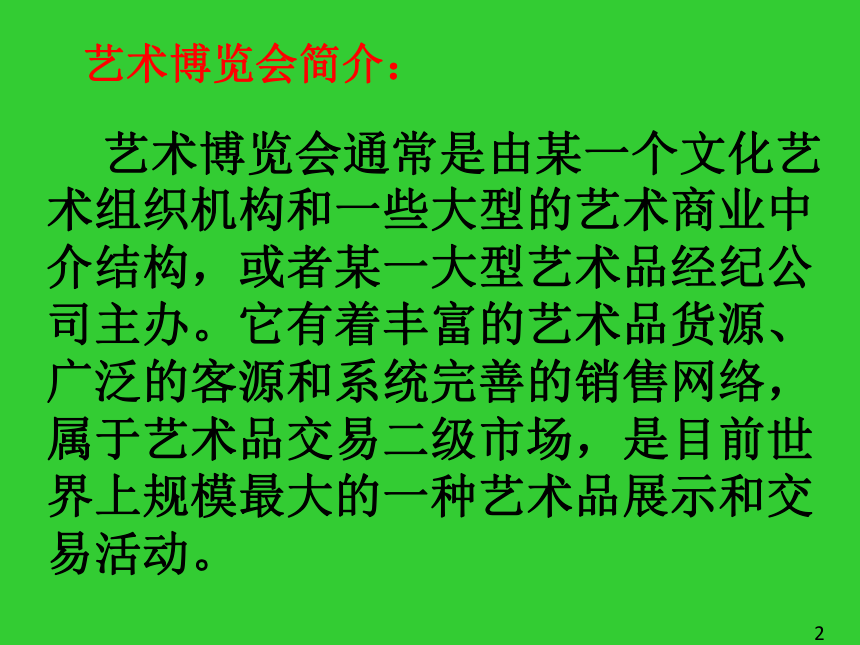 艺术博览会简介：

艺术博览会通常是由某一个文化艺术组织机构和一些大型的艺术商业中介结构，或者某一大型艺术品经纪公司主办。它有着丰富的艺术品货源、广泛的客源和系统完善的销售网络，属于艺术品交易二级市场，是目前世界上规模最大的一种艺术品展示和交易活动。

2